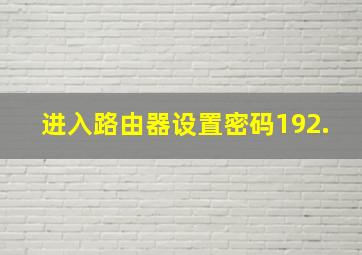 进入路由器设置密码192.